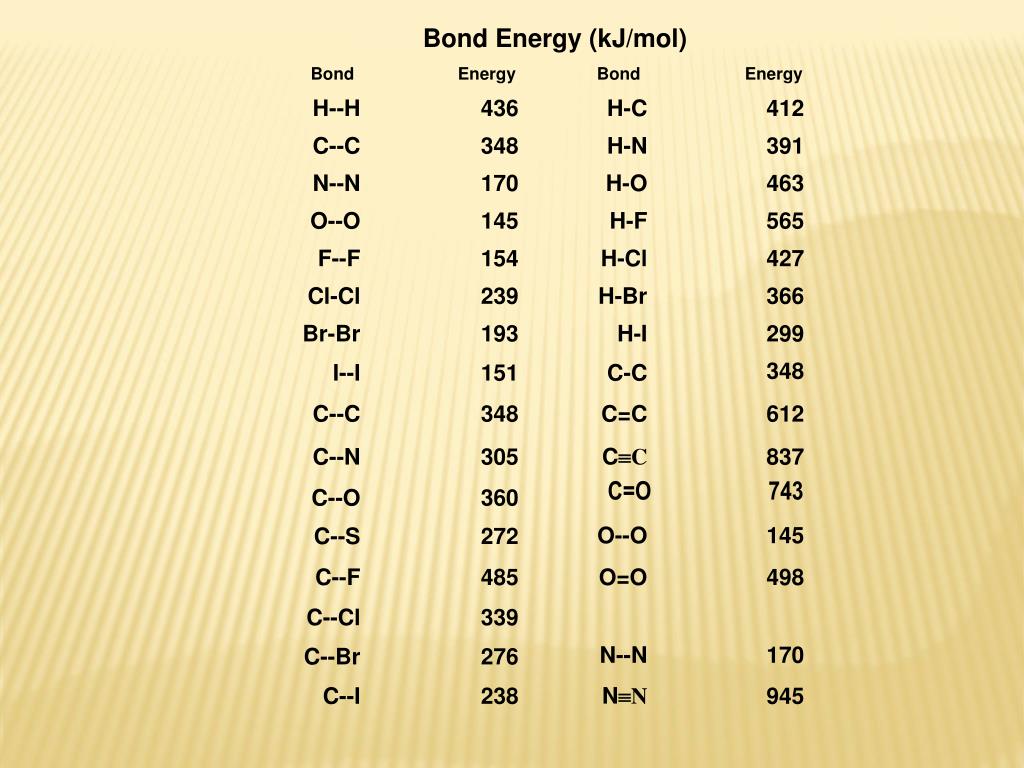 Bond Energy (kJ/mol)

| Bond | Energy | Bond | Energy |
|---|---|---|---|
| H--H | 436 | H-C | 412 |
| C--C | 348 | H-N | 391 |
| N--N | 170 | H-O | 463 |
| O--O | 145 | H-F | 565 |
| F--F | 154 | H-Cl | 427 |
| Cl-Cl | 239 | H-Br | 366 |
| Br-Br | 193 | H-I | 299 |
| I--I | 151 | C-C | 348 |
| C--C | 348 | C=C | 612 |
| C--N | 305 | C≡C | 837 |
| C--O | 360 | C=O | 743 |
| C--S | 272 | O--O | 145 |
| C--F | 485 | O=O | 498 |
| C--Cl | 339 | | |
| C--Br | 276 | N--N | 170 |
| C--I | 238 | N≡N | 945 |